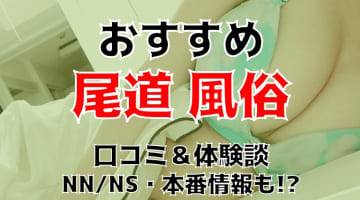 おすすめ
尾道 風俗

口コミ＆体験談
NN/NS・本番情報も!?